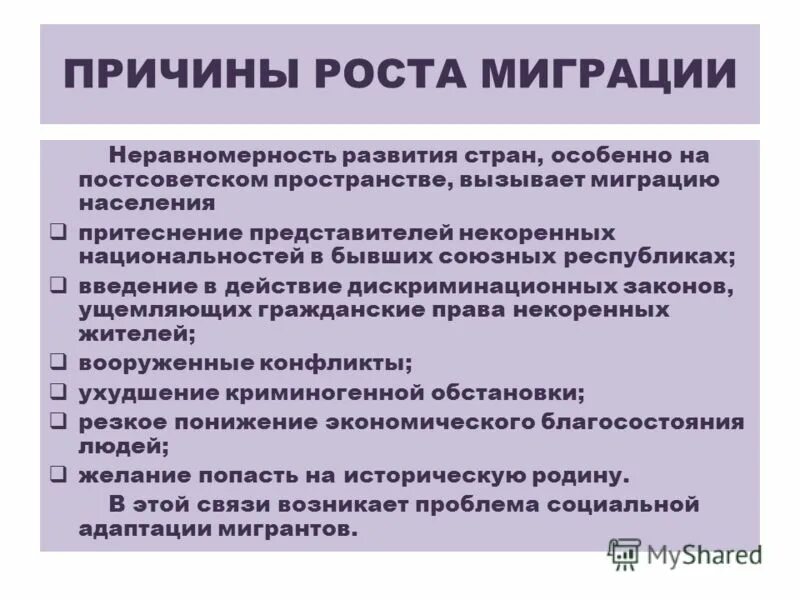 ПРИЧИНЫ РОСТА МИГРАЦИИ

Неравномерность развития стран, особенно на постсоветском пространстве, вызывает миграцию населения

❑ притеснение представителей некоренных национальностей в бывших союзных республиках;
❑ введение в действие дискриминационных законов, ущемляющих гражданские права некоренных жителей;
❑ вооруженные конфликты;
❑ ухудшение криминогенной обстановки;
❑ резкое понижение экономического благосостояния людей;
❑ желание попасть на историческую родину.

В этой связи возникает проблема социальной адаптации мигрантов.

MyShared